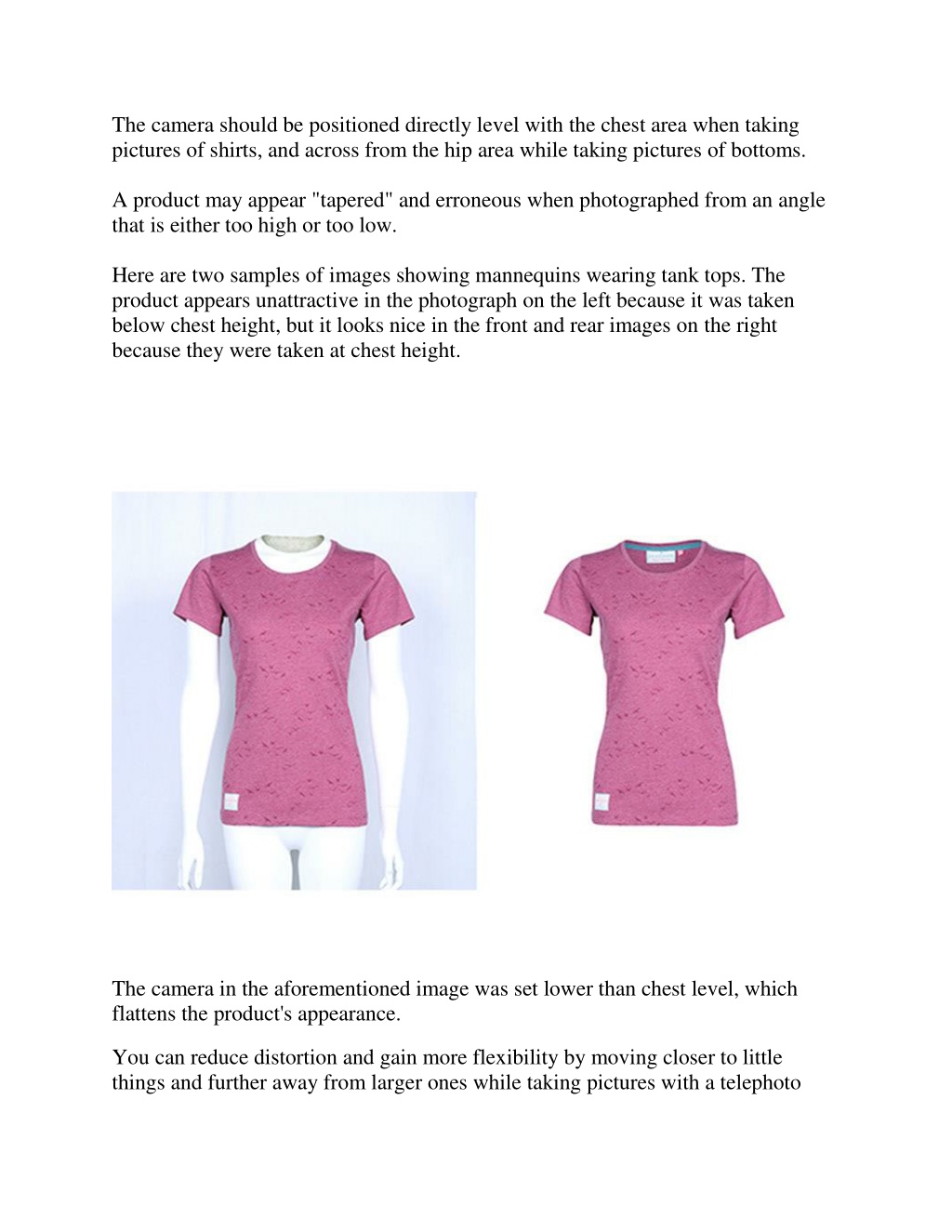 The camera should be positioned directly level with the chest area when taking pictures of shirts, and across from the hip area while taking pictures of bottoms.

A product may appear "tapered" and erroneous when photographed from an angle that is either too high or too low.

Here are two samples of images showing mannequins wearing tank tops. The product appears unattractive in the photograph on the left because it was taken below chest height, but it looks nice in the front and rear images on the right because they were taken at chest height.

The camera in the aforementioned image was set lower than chest level, which flattens the product's appearance.

You can reduce distortion and gain more flexibility by moving closer to little things and further away from larger ones while taking pictures with a telephoto